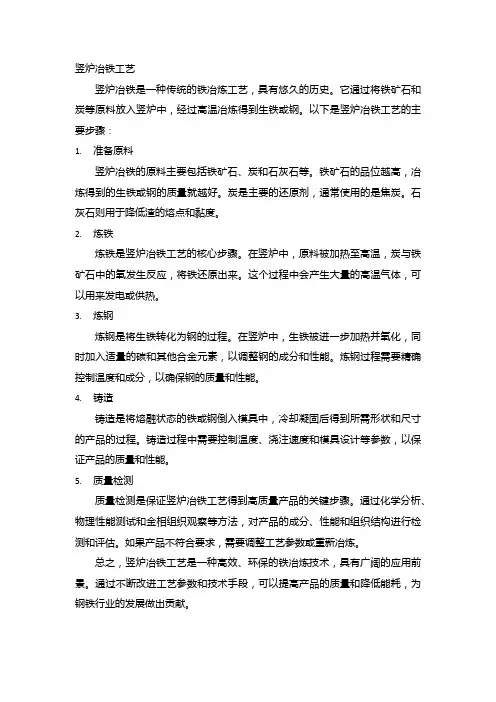 竖炉冶铁工艺

竖炉冶铁是一种传统的铁冶炼工艺，具有悠久的历史。它通过将铁矿石和炭等原料放入竖炉中，经过高温冶炼得到生铁或钢。以下是竖炉冶铁工艺的主要步骤：

1. 准备原料

竖炉冶铁的原料主要包括铁矿石、炭和石灰石等。铁矿石的品位越高，冶炼得到的生铁或钢的质量就越好。炭是主要的还原剂，通常使用的是焦炭。石灰石则用于降低渣的熔点和黏度。

2. 炼铁

炼铁是竖炉冶铁工艺的核心步骤。在竖炉中，原料被加热至高温，炭与铁矿石中的氧发生反应，将铁还原出来。这个过程中会产生大量的高温气体，可以用来发电或供热。

3. 炼钢

炼钢是将生铁转化为钢的过程。在竖炉中，生铁被进一步加热并氧化，同时加入适量的碳和其他合金元素，以调整钢的成分和性能。炼钢过程需要精确控制温度和成分，以确保钢的质量和性能。

4. 铸造

铸造是将熔融状态的铁或钢倒入模具中，冷却凝固后得到所需形状和尺寸的产品的过程。铸造过程中需要控制温度、浇注速度和模具设计等参数，以保证产品的质量和性能。

5. 质量检测

质量检测是保证竖炉冶铁工艺得到高质量产品的关键步骤。通过化学分析、物理性能测试和金相组织观察等方法，对产品的成分、性能和组织结构进行检测和评估。如果产品不符合要求，需要调整工艺参数或重新冶炼。

总之，竖炉冶铁工艺是一种高效、环保的铁冶炼技术，具有广阔的应用前景。通过不断改进工艺参数和技术手段，可以提高产品的质量和降低能耗，为钢铁行业的发展做出贡献。